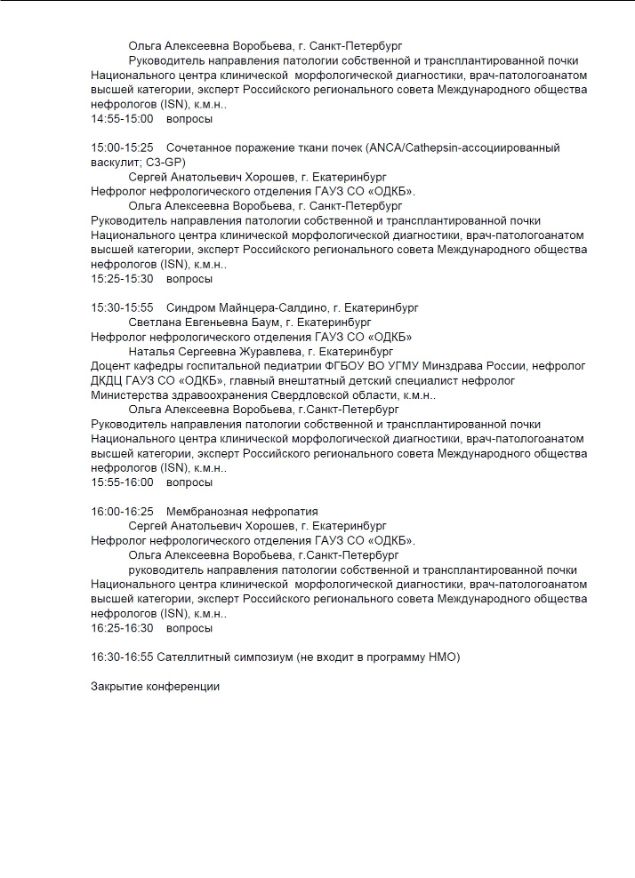 Ольга Алексеевна Воробьева, г. Санкт-Петербург
Руководитель направления патологии собственной и трансплантированной почки Национального центра клинической морфологической диагностики, врач-патологоанатом высшей категории, эксперт Российского регионального совета Международного общества нефрологов (ISN), к.м.н..
14:55-15:00 вопросы

15:00-15:25 Сочетанное поражение ткани почек (ANCA/Cathepsin-ассоциированный васкулит; C3-GP)
Сергей Анатольевич Хорошев, г. Екатеринбург
Нефролог нефрологического отделения ГАУЗ СО «ОДКБ».
Ольга Алексеевна Воробьева, г. Санкт-Петербург
Руководитель направления патологии собственной и трансплантированной почки Национального центра клинической морфологической диагностики, врач-патологоанатом высшей категории, эксперт Российского регионального совета Международного общества нефрологов (ISN), к.м.н..
15:25-15:30 вопросы

15:30-15:55 Синдром Майнцера-Салдино, г. Екатеринбург
Светлана Евгеньевна Баум, г. Екатеринбург
Нефролог нефрологического отделения ГАУЗ СО «ОДКБ»
Наталья Сергеевна Журавлева, г. Екатеринбург
Доцент кафедры госпитальной педиатрии ФГБОУ ВО УГМУ Минздрава России, нефролог ДКДЦ ГАУЗ СО «ОДКБ», главный внештатный детский специалист нефролог Министерства здравоохранения Свердловской области, к.м.н..
Ольга Алексеевна Воробьева, г.Санкт-Петербург
Руководитель направления патологии собственной и трансплантированной почки Национального центра клинической морфологической диагностики, врач-патологоанатом высшей категории, эксперт Российского регионального совета Международного общества нефрологов (ISN), к.м.н..
15:55-16:00 вопросы

16:00-16:25 Мембранозная нефропатия
Сергей Анатольевич Хорошев, г. Екатеринбург
Нефролог нефрологического отделения ГАУЗ СО «ОДКБ».
Ольга Алексеевна Воробьева, г.Санкт-Петербург
руководитель направления патологии собственной и трансплантированной почки Национального центра клинической морфологической диагностики, врач-патологоанатом высшей категории, эксперт Российского регионального совета Международного общества нефрологов (ISN), к.м.н..
16:25-16:30 вопросы

16:30-16:55 Сателлитный симпозиум (не входит в программу НМО)

Закрытие конференции